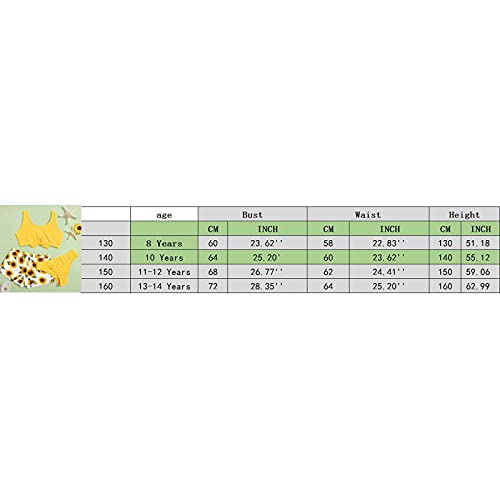 |  | age | Bust |  | Waist |  | Height |  |
|---|---|---|---|---|---|---|---|
|  |  | CM | INCH | CM | INCH | CM | INCH |
| 130 | 8 Years | 60 | 23.62'' | 58 | 22.83'' | 130 | 51.18 |
| 140 | 10 Years | 64 | 25.20' | 60 | 23.62'' | 140 | 55.12 |
| 150 | 11-12 Years | 68 | 26.77'' | 62 | 24.41'' | 150 | 59.06 |
| 160 | 13-14 Years | 72 | 28.35'' | 64 | 25.20'' | 160 | 62.99 |